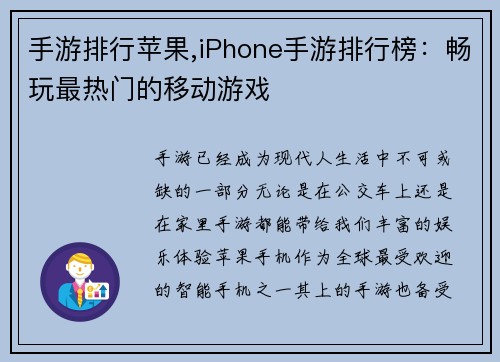 手游排行苹果,iPhone手游排行榜：畅玩最热门的移动游戏

手游已经成为现代人生活中不可或缺的一部分无论是在公交车上还是在家里手游都能带给我们丰富的娱乐体验苹果手机作为全球最受欢迎的智能手机之一其上的手游也备受